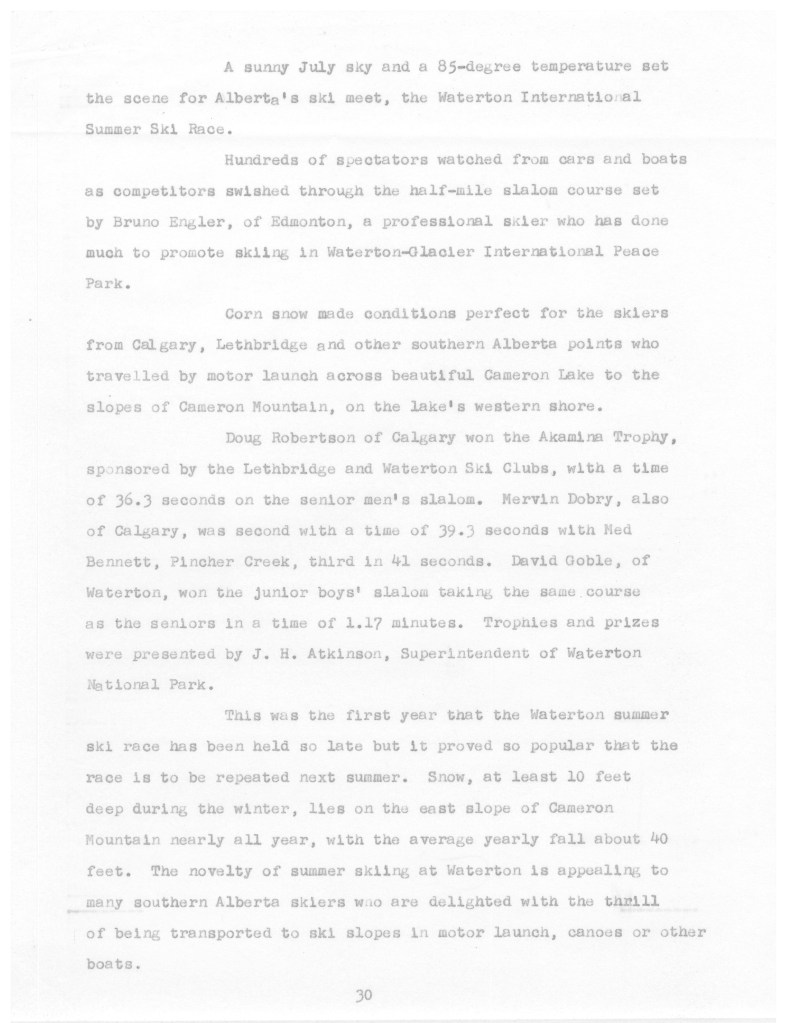 A sunny July sky and a 85-degree temperature set the scene for Alberta's ski meet, the Waterton International Summer Ski Race.

Hundreds of spectators watched from cars and boats as competitors swished through the half-mile slalom course set by Bruno Engler, of Edmonton, a professional skier who has done much to promote skiing in Waterton-Glacier International Peace Park.

Corn snow made conditions perfect for the skiers from Calgary, Lethbridge and other southern Alberta points who travelled by motor launch across beautiful Cameron Lake to the slopes of Cameron Mountain, on the lake's western shore.

Doug Robertson of Calgary won the Akamina Trophy, sponsored by the Lethbridge and Waterton Ski Clubs, with a time of 36.3 seconds on the senior men's slalom. Mervin Dobry, also of Calgary, was second with a time of 39.3 seconds with Ned Bennett, Pincher Creek, third in 41 seconds. David Goble, of Waterton, won the junior boys' slalom taking the same course as the seniors in a time of 1.17 minutes. Trophies and prizes were presented by J. H. Atkinson, Superintendent of Waterton National Park.

This was the first year that the Waterton summer ski race has been held so late but it proved so popular that the race is to be repeated next summer. Snow, at least 10 feet deep during the winter, lies on the east slope of Cameron Mountain nearly all year, with the average yearly fall about 40 feet. The novelty of summer skiing at Waterton is appealing to many southern Alberta skiers who are delighted with the thrill of being transported to ski slopes in motor launch, canoes or other boats.

30